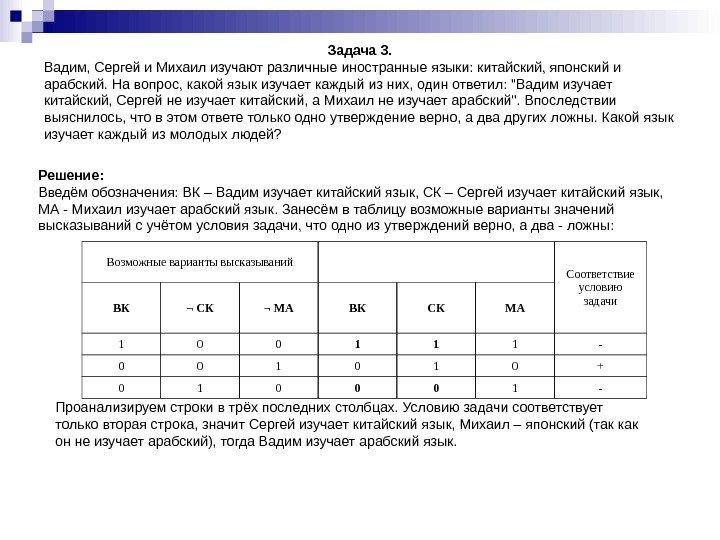 Задача 3.
Вадим, Сергей и Михаил изучают различные иностранные языки: китайский, японский и арабский. На вопрос, какой язык изучает каждый из них, один ответил: "Вадим изучает китайский, Сергей не изучает китайский, а Михаил не изучает арабский". Впоследствии выяснилось, что в этом ответе только одно утверждение верно, а два других ложны. Какой язык изучает каждый из молодых людей?

Решение:
Введём обозначения: ВК – Вадим изучает китайский язык, СК – Сергей изучает китайский язык, МА - Михаил изучает арабский язык. Занесём в таблицу возможные варианты значений высказываний с учётом условия задачи, что одно из утверждений верно, а два - ложны:

| Возможные варианты высказываний | | | | | | Соответствие условию задачи |
|---|---|---|---|---|---|---|
| ВК | ¬ СК | ¬ МА | ВК | СК | МА | |
| 1 | 0 | 0 | 1 | 1 | 1 | - |
| 0 | 0 | 1 | 0 | 1 | 0 | + |
| 0 | 1 | 0 | 0 | 0 | 1 | - |

Проанализируем строки в трёх последних столбцах. Условию задачи соответствует только вторая строка, значит Сергей изучает китайский язык, Михаил – японский (так как он не изучает арабский), тогда Вадим изучает арабский язык.